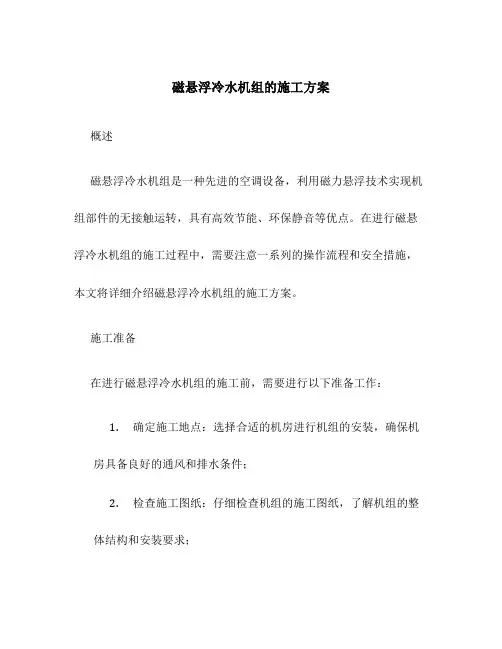 磁悬浮冷水机组的施工方案

概述

磁悬浮冷水机组是一种先进的空调设备，利用磁力悬浮技术实现机组部件的无接触运转，具有高效节能、环保静音等优点。在进行磁悬浮冷水机组的施工过程中，需要注意一系列的操作流程和安全措施，本文将详细介绍磁悬浮冷水机组的施工方案。

施工准备

在进行磁悬浮冷水机组的施工前，需要进行以下准备工作：

1. 确定施工地点：选择合适的机房进行机组的安装，确保机房具备良好的通风和排水条件；

2. 检查施工图纸：仔细检查机组的施工图纸，了解机组的整体结构和安装要求；